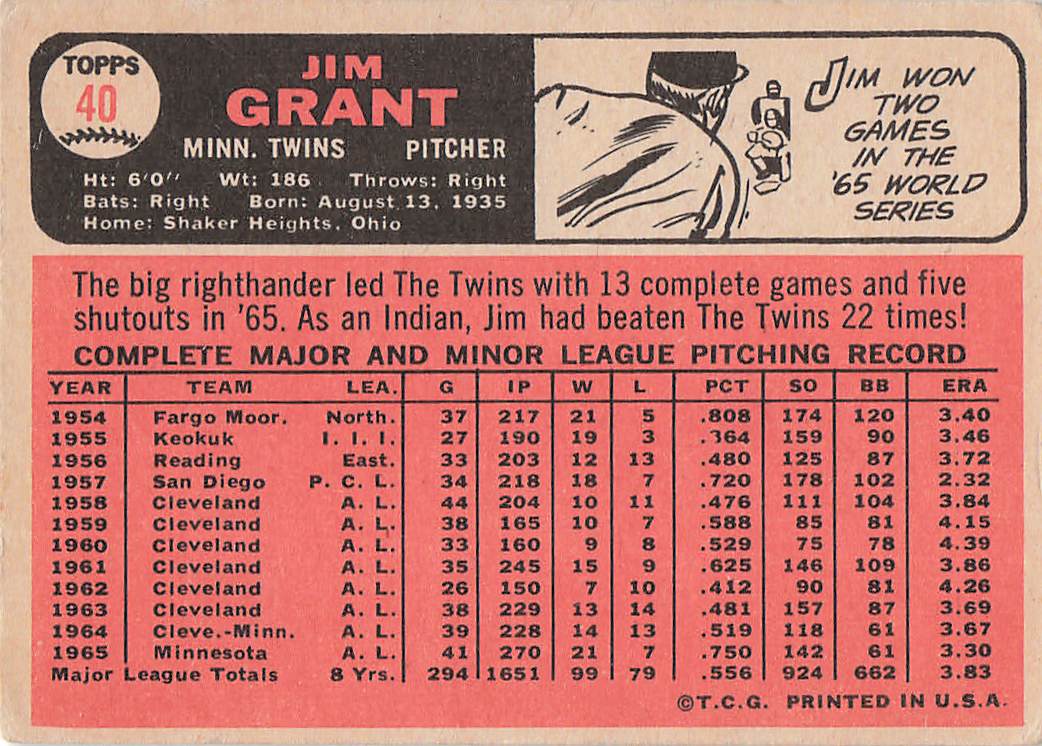 TOPPS
40

JIM
GRANT

MINN. TWINS PITCHER

Ht: 6'0" Wt: 186 Throws: Right
Bats: Right Born: August 13, 1935
Home: Shaker Heights, Ohio

JIM WON TWO GAMES IN THE '65 WORLD SERIES

The big righthander led The Twins with 13 complete games and five shutouts in '65. As an Indian, Jim had beaten The Twins 22 times!

COMPLETE MAJOR AND MINOR LEAGUE PITCHING RECORD

| YEAR | TEAM | LEA. | G | IP | W | L | PCT | SO | BB | ERA |
|---|---|---|---|---|---|---|---|---|---|---|
| 1954 | Fargo Moor. | North. | 37 | 217 | 21 | 5 | .808 | 174 | 120 | 3.40 |
| 1955 | Keokuk | I. I. I. | 27 | 190 | 19 | 3 | .364 | 159 | 90 | 3.46 |
| 1956 | Reading | East. | 33 | 203 | 12 | 13 | .480 | 125 | 87 | 3.72 |
| 1957 | San Diego | P. C. L. | 34 | 218 | 18 | 7 | .720 | 178 | 102 | 2.32 |
| 1958 | Cleveland | A. L. | 44 | 204 | 10 | 11 | .476 | 111 | 104 | 3.84 |
| 1959 | Cleveland | A. L. | 38 | 165 | 10 | 7 | .588 | 85 | 81 | 4.15 |
| 1960 | Cleveland | A. L. | 33 | 160 | 9 | 8 | .529 | 75 | 78 | 4.39 |
| 1961 | Cleveland | A. L. | 35 | 245 | 15 | 9 | .625 | 146 | 109 | 3.86 |
| 1962 | Cleveland | A. L. | 26 | 150 | 7 | 10 | .412 | 90 | 81 | 4.26 |
| 1963 | Cleveland | A. L. | 38 | 229 | 13 | 14 | .481 | 157 | 87 | 3.69 |
| 1964 | Cleve.-Minn. | A. L. | 39 | 228 | 14 | 13 | .519 | 118 | 61 | 3.67 |
| 1965 | Minnesota | A. L. | 41 | 270 | 21 | 7 | .750 | 142 | 61 | 3.30 |
| Major League Totals | | 8 Yrs. | 294 | 1651 | 99 | 79 | .556 | 924 | 662 | 3.83 |

©T.C.G. PRINTED IN U.S.A.